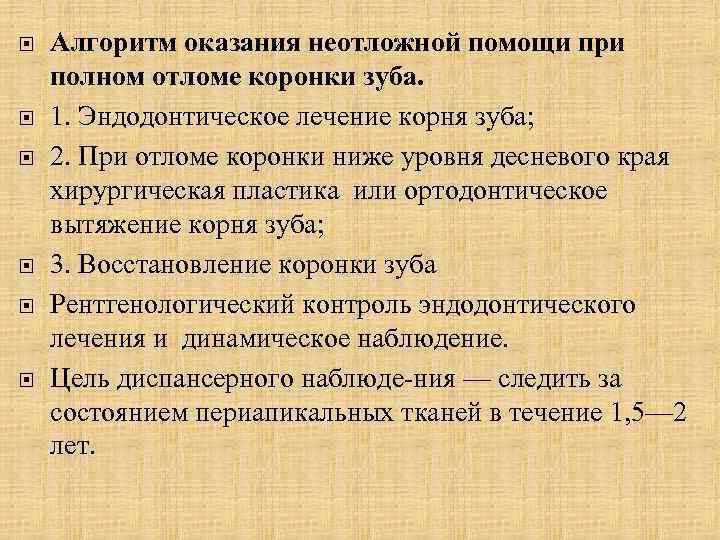 Алгоритм оказания неотложной помощи при полном отломе коронки зуба.

1. Эндодонтическое лечение корня зуба;

2. При отломе коронки ниже уровня десневого края хирургическая пластика или ортодонтическое вытяжение корня зуба;

3. Восстановление коронки зуба

Рентгенологический контроль эндодонтического лечения и динамическое наблюдение.

Цель диспансерного наблюде-ния — следить за состоянием периапикальных тканей в течение 1,5—2 лет.